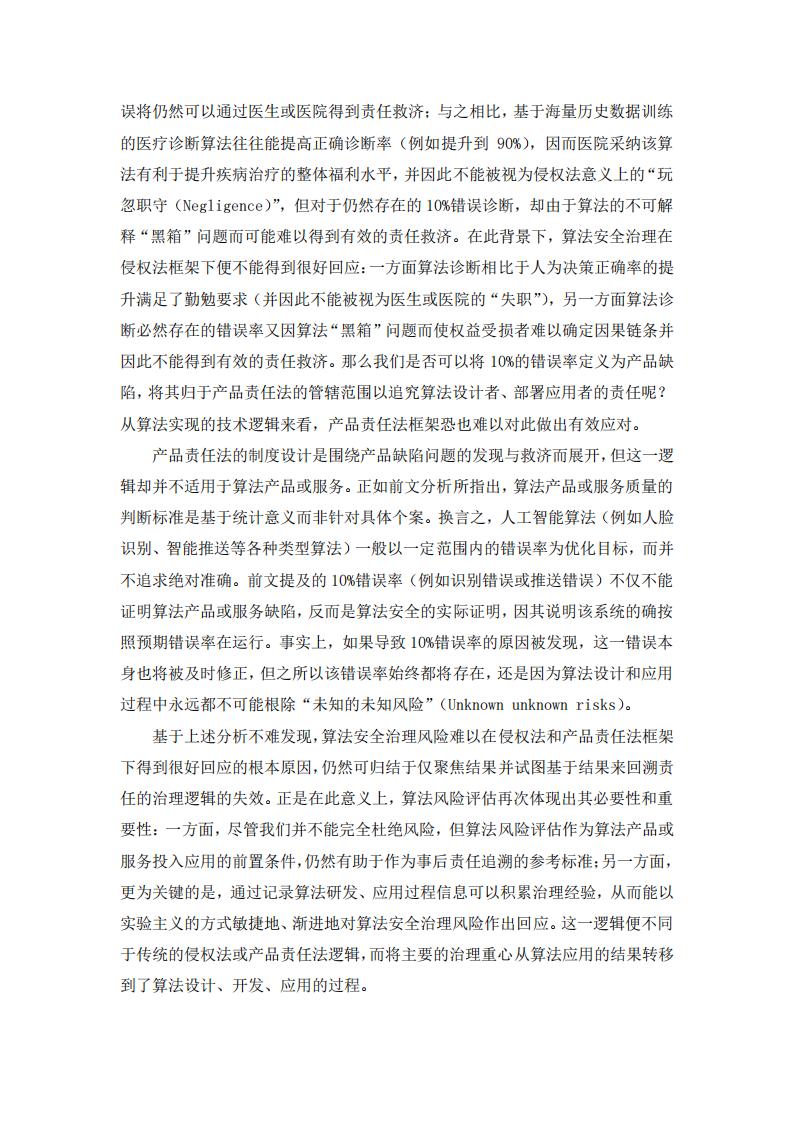 误将仍然可以通过医生或医院得到责任救济；与之相比，基于海量历史数据训练的医疗诊断算法往往能提高正确诊断率（例如提升到 90%），因而医院采纳该算法有利于提升疾病治疗的整体福利水平，并因此不能被视为侵权法意义上的“玩忽职守（Negligence）”，但对于仍然存在的 10%错误诊断，却由于算法的不可解释“黑箱”问题而可能难以得到有效的责任救济。在此背景下，算法安全治理在侵权法框架下便不能得到很好回应：一方面算法诊断相比于人为决策正确率的提升满足了勤勉要求（并因此不能被视为医生或医院的“失职”），另一方面算法诊断必然存在的错误率又因算法“黑箱”问题而使权益受损者难以确定因果链条并因此不能得到有效的责任救济。那么我们是否可以将 10%的错误率定义为产品缺陷，将其归于产品责任法的管辖范围以追究算法设计者、部署应用者的责任呢？从算法实现的技术逻辑来看，产品责任法框架恐也难以对此做出有效应对。

产品责任法的制度设计是围绕产品缺陷问题的发现与救济而展开，但这一逻辑却并不适用于算法产品或服务。正如前文分析所指出，算法产品或服务质量的判断标准是基于统计意义而非针对具体个案。换言之，人工智能算法（例如人脸识别、智能推送等各种类型算法）一般以一定范围内的错误率为优化目标，而并不追求绝对准确。前文提及的 10%错误率（例如识别错误或推送错误）不仅不能证明算法产品或服务缺陷，反而是算法安全的实际证明，因其说明该系统的确按照预期错误率在运行。事实上，如果导致 10%错误率的原因被发现，这一错误本身也将被及时修正，但之所以该错误率始终都将存在，还是因为算法设计和应用过程中永远都不可能根除“未知的未知风险”（Unknown unknown risks）。

基于上述分析不难发现，算法安全治理风险难以在侵权法和产品责任法框架下得到很好回应的根本原因，仍然可归结于仅聚焦结果并试图基于结果来回溯责任的治理逻辑的失效。正是在此意义上，算法风险评估再次体现出其必要性和重要性：一方面，尽管我们并不能完全杜绝风险，但算法风险评估作为算法产品或服务投入应用的前置条件，仍然有助于作为事后责任追溯的参考标准；另一方面，更为关键的是，通过记录算法研发、应用过程信息可以积累治理经验，从而能以实验主义的方式敏捷地、渐进地对算法安全治理风险作出回应。这一逻辑便不同于传统的侵权法或产品责任法逻辑，而将主要的治理重心从算法应用的结果转移到了算法设计、开发、应用的过程。